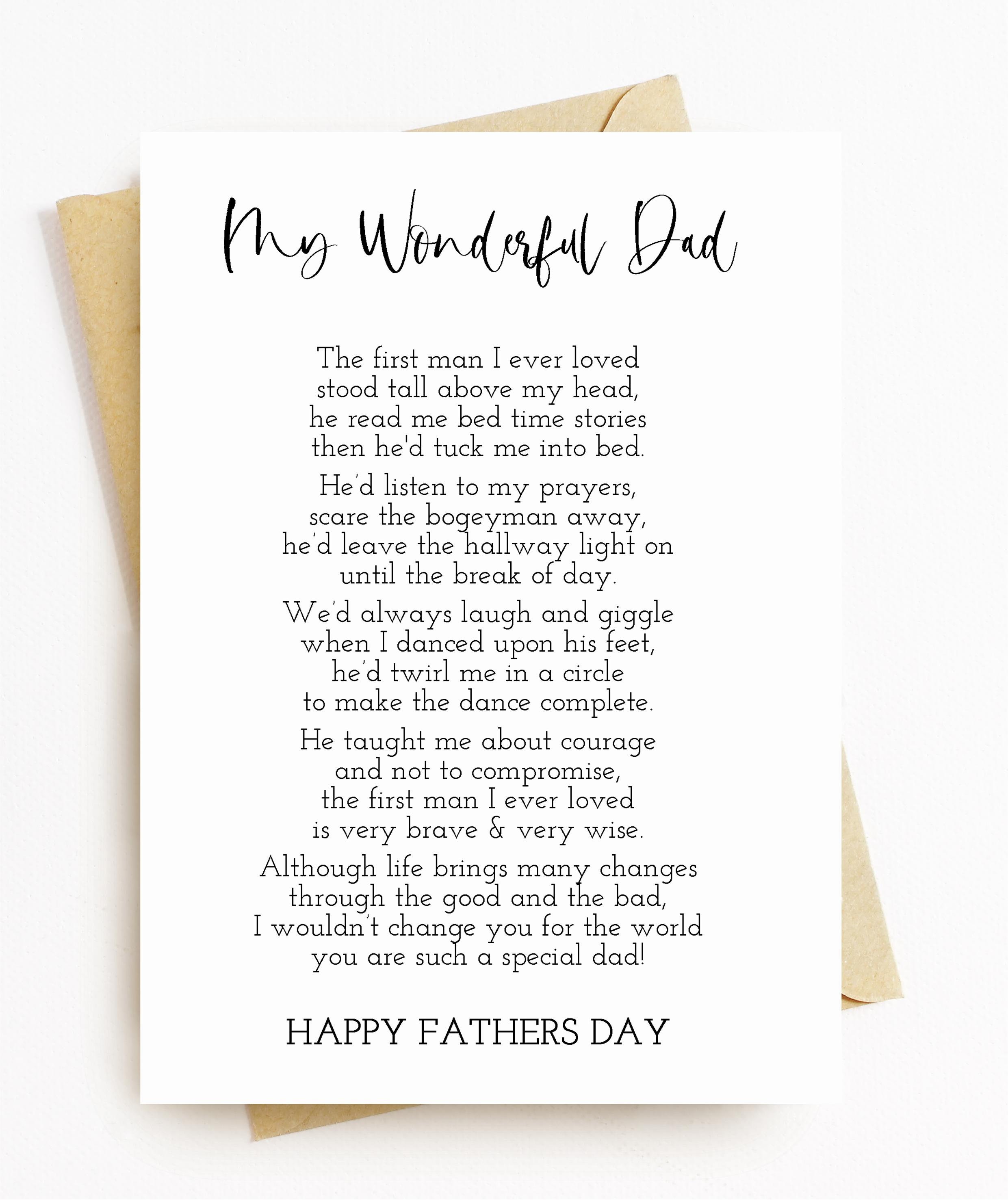 My Wonderful Dad

The first man I ever loved
stood tall above my head,
he read me bed time stories
then he'd tuck me into bed.

He'd listen to my prayers,
scare the bogeyman away,
he'd leave the hallway light on
until the break of day.

We'd always laugh and giggle
when I danced upon his feet,
he'd twirl me in a circle
to make the dance complete.

He taught me about courage
and not to compromise,
the first man I ever loved
is very brave & very wise.

Although life brings many changes
through the good and the bad,
I wouldn't change you for the world
you are such a special dad!

HAPPY FATHERS DAY